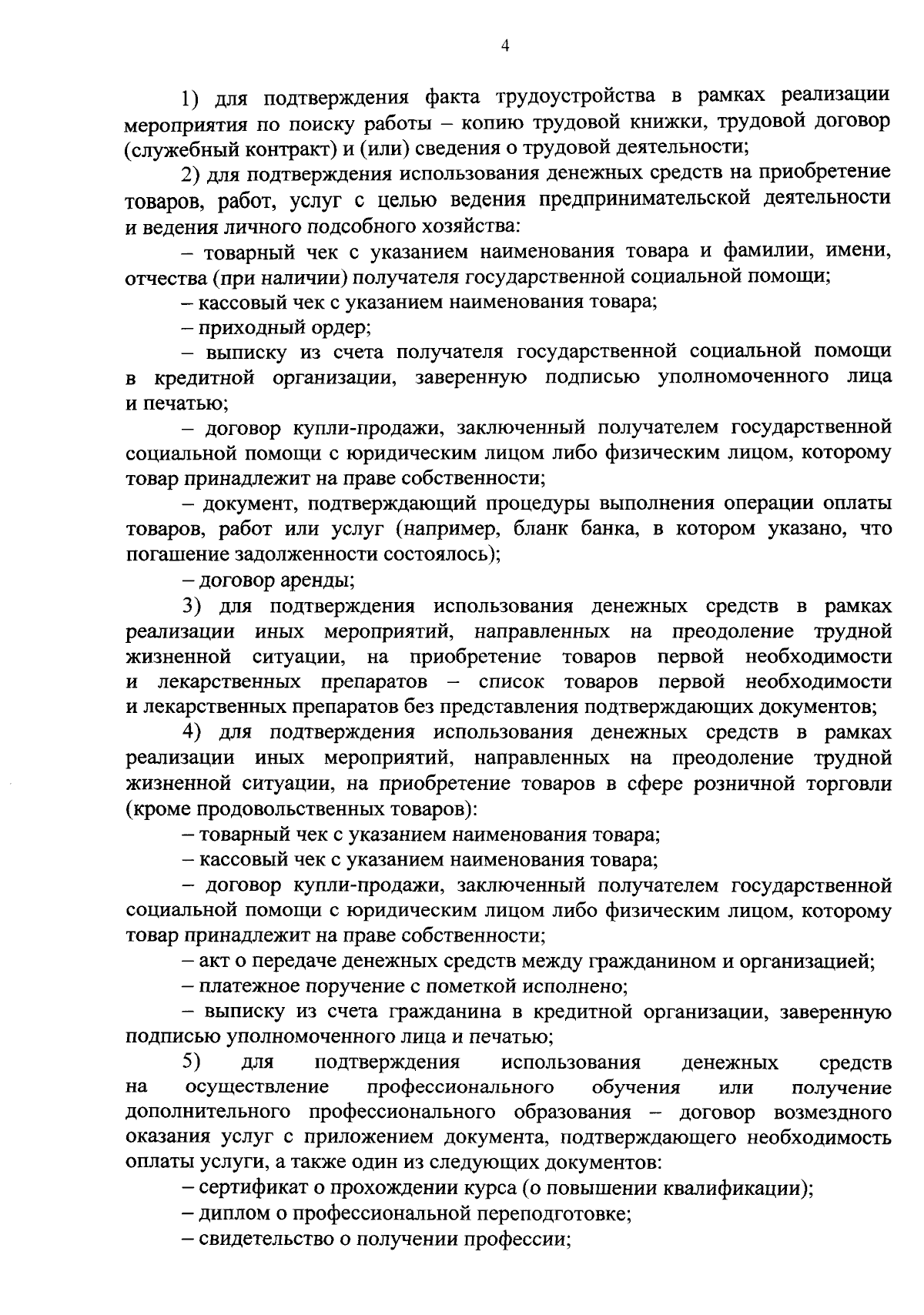 4

1) для подтверждения факта трудоустройства в рамках реализации мероприятия по поиску работы – копию трудовой книжки, трудовой договор (служебный контракт) и (или) сведения о трудовой деятельности;

2) для подтверждения использования денежных средств на приобретение товаров, работ, услуг с целью ведения предпринимательской деятельности и ведения личного подсобного хозяйства:

– товарный чек с указанием наименования товара и фамилии, имени, отчества (при наличии) получателя государственной социальной помощи;

– кассовый чек с указанием наименования товара;

– приходный ордер;

– выписку из счета получателя государственной социальной помощи в кредитной организации, заверенную подписью уполномоченного лица и печатью;

– договор купли-продажи, заключенный получателем государственной социальной помощи с юридическим лицом либо физическим лицом, которому товар принадлежит на праве собственности;

– документ, подтверждающий процедуры выполнения операции оплаты товаров, работ или услуг (например, бланк банка, в котором указано, что погашение задолженности состоялось);

– договор аренды;

3) для подтверждения использования денежных средств в рамках реализации иных мероприятий, направленных на преодоление трудной жизненной ситуации, на приобретение товаров первой необходимости и лекарственных препаратов – список товаров первой необходимости и лекарственных препаратов без представления подтверждающих документов;

4) для подтверждения использования денежных средств в рамках реализации иных мероприятий, направленных на преодоление трудной жизненной ситуации, на приобретение товаров в сфере розничной торговли (кроме продовольственных товаров):

– товарный чек с указанием наименования товара;

– кассовый чек с указанием наименования товара;

– договор купли-продажи, заключенный получателем государственной социальной помощи с юридическим лицом либо физическим лицом, которому товар принадлежит на праве собственности;

– акт о передаче денежных средств между гражданином и организацией;

– платежное поручение с пометкой исполнено;

– выписку из счета гражданина в кредитной организации, заверенную подписью уполномоченного лица и печатью;

5) для подтверждения использования денежных средств на осуществление профессионального обучения или получение дополнительного профессионального образования – договор возмездного оказания услуг с приложением документа, подтверждающего необходимость оплаты услуги, а также один из следующих документов:

– сертификат о прохождении курса (о повышении квалификации);

– диплом о профессиональной переподготовке;

– свидетельство о получении профессии;